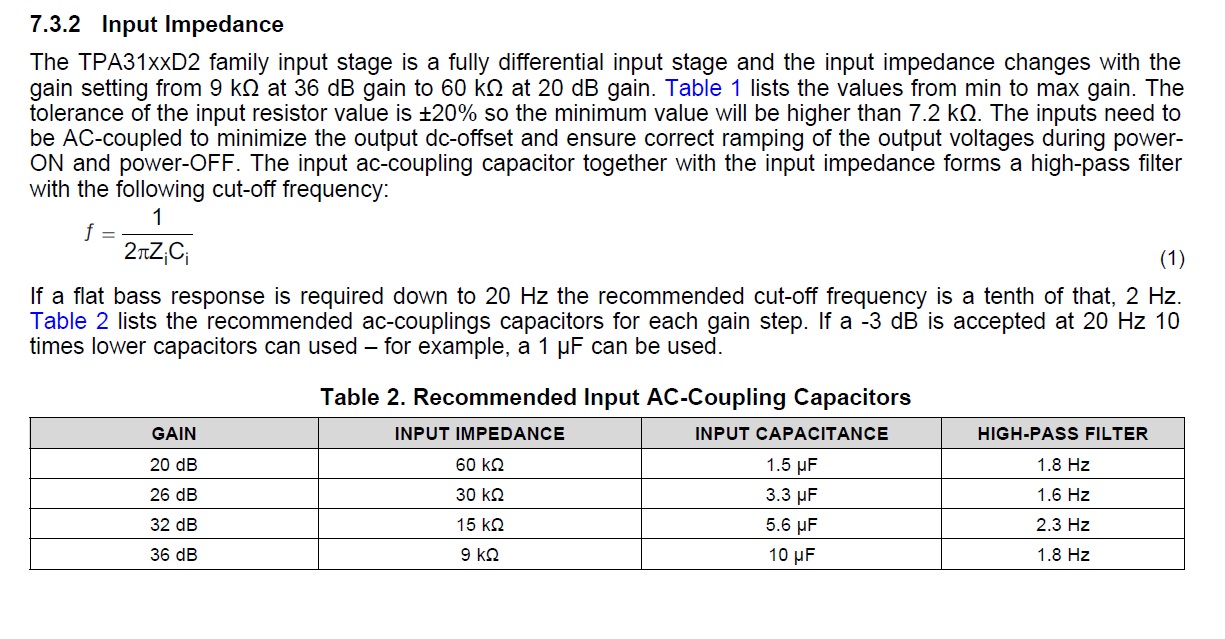 7.3.2 Input Impedance

The TPA31xxD2 family input stage is a fully differential input stage and the input impedance changes with the gain setting from 9 kΩ at 36 dB gain to 60 kΩ at 20 dB gain. Table 1 lists the values from min to max gain. The tolerance of the input resistor value is ±20% so the minimum value will be higher than 7.2 kΩ. The inputs need to be AC-coupled to minimize the output dc-offset and ensure correct ramping of the output voltages during power-ON and power-OFF. The input ac-coupling capacitor together with the input impedance forms a high-pass filter with the following cut-off frequency:

$f = \frac{1}{2\pi Z_i C_i}$ (1)

If a flat bass response is required down to 20 Hz the recommended cut-off frequency is a tenth of that, 2 Hz. Table 2 lists the recommended ac-couplings capacitors for each gain step. If a -3 dB is accepted at 20 Hz 10 times lower capacitors can used – for example, a 1 µF can be used.

Table 2. Recommended Input AC-Coupling Capacitors

| GAIN | INPUT IMPEDANCE | INPUT CAPACITANCE | HIGH-PASS FILTER |
|---|---|---|---|
| 20 dB | 60 kΩ | 1.5 µF | 1.8 Hz |
| 26 dB | 30 kΩ | 3.3 µF | 1.6 Hz |
| 32 dB | 15 kΩ | 5.6 µF | 2.3 Hz |
| 36 dB | 9 kΩ | 10 µF | 1.8 Hz |